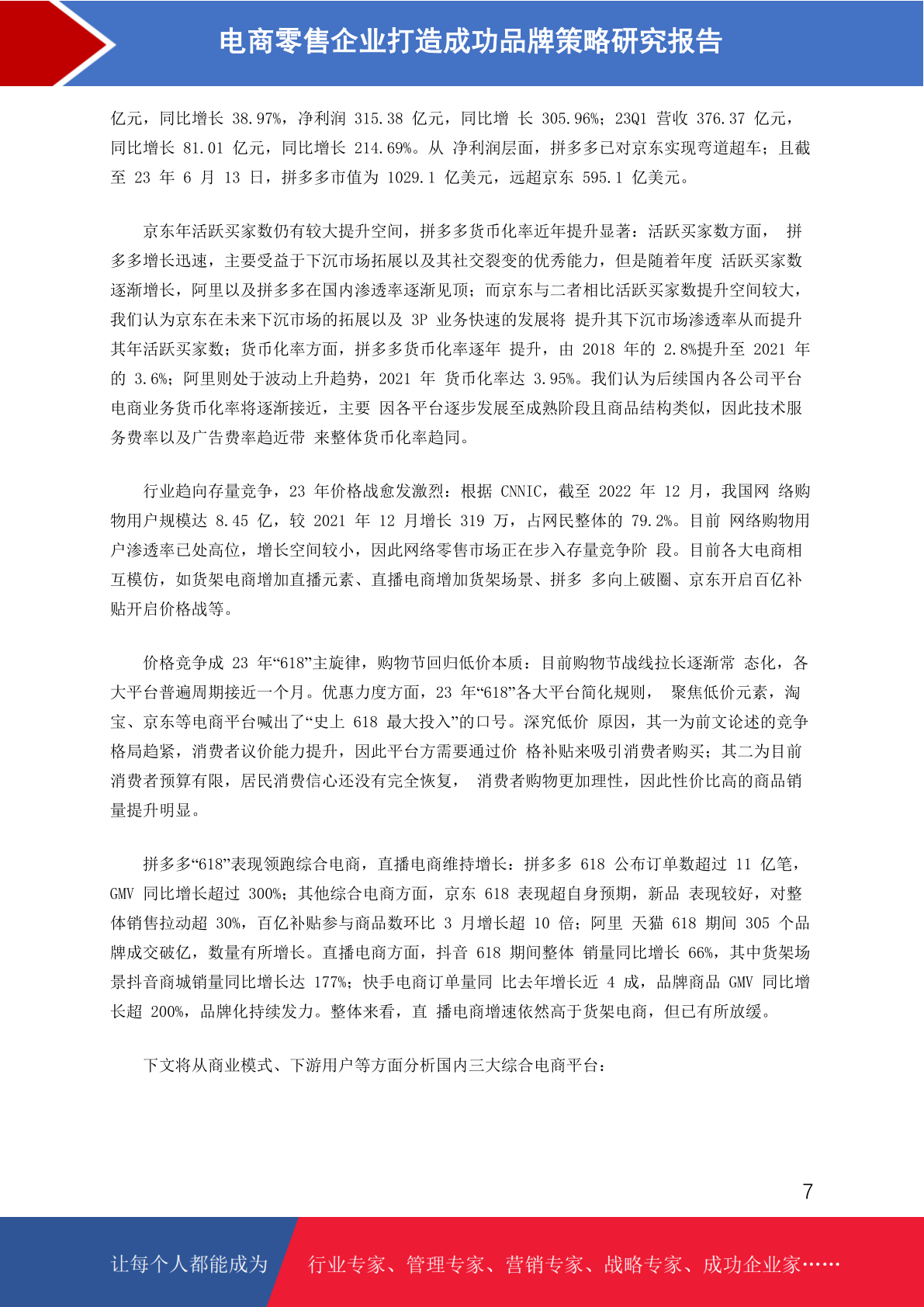 电商零售企业打造成功品牌策略研究报告

亿元，同比增长 38.97%，净利润 315.38 亿元，同比增 长 305.96%；23Q1 营收 376.37 亿元，同比增长 81.01 亿元，同比增长 214.69%。从 净利润层面，拼多多已对京东实现弯道超车；且截至 23 年 6 月 13 日，拼多多市值为 1029.1 亿美元，远超京东 595.1 亿美元。

京东年活跃买家数仍有较大提升空间，拼多多货币化率近年提升显著：活跃买家数方面， 拼多多增长迅速，主要受益于下沉市场拓展以及其社交裂变的优秀能力，但是随着年度 活跃买家数逐渐增长，阿里以及拼多多在国内渗透率逐渐见顶；而京东与二者相比活跃买家数提升空间较大，我们认为京东在未来下沉市场的拓展以及 3P 业务快速的发展将 提升其下沉市场渗透率从而提升其年活跃买家数；货币化率方面，拼多多货币化率逐年 提升，由 2018 年的 2.8%提升至 2021 年的 3.6%；阿里则处于波动上升趋势，2021 年 货币化率达 3.95%。我们认为后续国内各公司平台电商业务货币化率将逐渐接近，主要 因各平台逐步发展至成熟阶段且商品结构类似，因此技术服务费率以及广告费率趋近带 来整体货币化率趋同。

行业趋向存量竞争，23 年价格战愈发激烈：根据 CNNIC，截至 2022 年 12 月，我国网 络购物用户规模达 8.45 亿，较 2021 年 12 月增长 319 万，占网民整体的 79.2%。目前 网络购物用户渗透率已处高位，增长空间较小，因此网络零售市场正在步入存量竞争阶 段。目前各大电商相互模仿，如货架电商增加直播元素、直播电商增加货架场景、拼多 多向上破圈、京东开启百亿补贴开启价格战等。

价格竞争成 23 年“618”主旋律，购物节回归低价本质：目前购物节战线拉长逐渐常 态化，各大平台普遍周期接近一个月。优惠力度方面，23 年“618”各大平台简化规则， 聚焦低价元素，淘宝、京东等电商平台喊出了“史上 618 最大投入”的口号。深究低价 原因，其一为前文论述的竞争格局趋紧，消费者议价能力提升，因此平台方需要通过价 格补贴来吸引消费者购买；其二为目前消费者预算有限，居民消费信心还没有完全恢复， 消费者购物更加理性，因此性价比高的商品销量提升明显。

拼多多“618”表现领跑综合电商，直播电商维持增长：拼多多 618 公布订单数超过 11 亿笔，GMV 同比增长超过 300%；其他综合电商方面，京东 618 表现超自身预期，新品 表现较好，对整体销售拉动超 30%，百亿补贴参与商品数环比 3 月增长超 10 倍；阿里 天猫 618 期间 305 个品牌成交破亿，数量有所增长。直播电商方面，抖音 618 期间整体 销量同比增长 66%，其中货架场景抖音商城销量同比增长达 177%；快手电商订单量同 比去年增长近 4 成，品牌商品 GMV 同比增长超 200%，品牌化持续发力。整体来看，直 播电商增速依然高于货架电商，但已有所放缓。

下文将从商业模式、下游用户等方面分析国内三大综合电商平台：

7

让每个人都能成为 行业专家、管理专家、营销专家、战略专家、成功企业家……